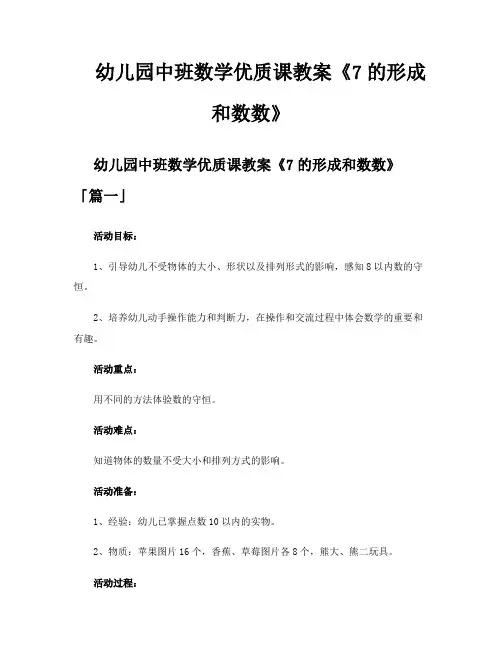 幼儿园中班数学优质课教案《7 的形成和数数》

幼儿园中班数学优质课教案《7 的形成和数数》「篇一」

活动目标：

1、引导幼儿不受物体的大小、形状以及排列形式的影响，感知 8 以内数的守恒。

2、培养幼儿动手操作能力和判断力，在操作和交流过程中体会数学的重要和有趣。

活动重点：

用不同的方法体验数的守恒。

活动难点：

知道物体的数量不受大小和排列方式的影响。

活动准备：

1、经验：幼儿已掌握点数 10 以内的实物。

2、物质：苹果图片 16 个，香蕉、草莓图片各 8 个，熊大、熊二玩具。

活动过程：